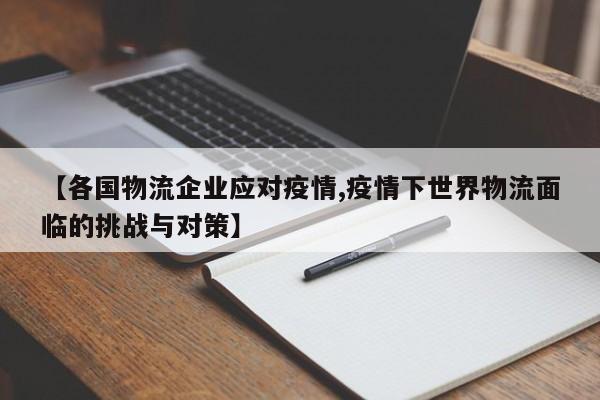 【各国物流企业应对疫情,疫情下世界物流面临的挑战与对策】